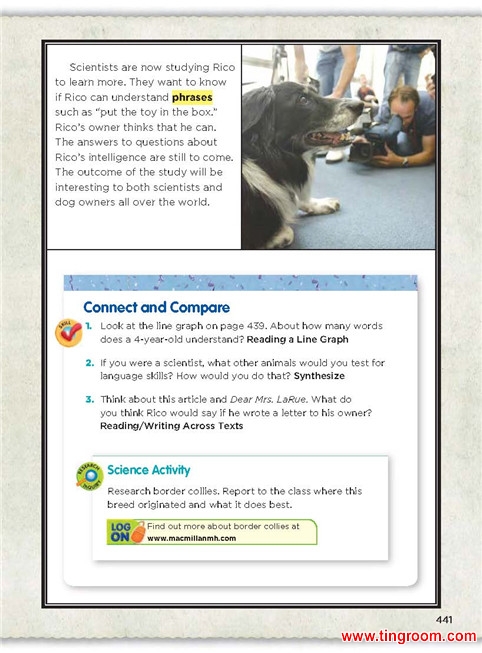 Scientists are now studying Rico to learn more. They want to know if Rico can understand phrases such as "put the toy in the box." Rico's owner thinks that he can. The answers to questions about Rico's intelligence are still to come. The outcome of the study will be interesting to both scientists and dog owners all over the world.

Connect and Compare

SKILL

1. Look at the line graph on page 439. About how many words does a 4-year-old understand? Reading a Line Graph

2. If you were a scientist, what other animals would you test for language skills? How would you do that? Synthesize

3. Think about this article and Dear Mrs. LaRue. What do you think Rico would say if he wrote a letter to his owner? Reading/Writing Across Texts

RESEARCH INQUIRY

Science Activity

Research border collies. Report to the class where this breed originated and what it does best.

LOG ON Find out more about border collies at www.macmillanmh.com

441

www.tingroom.com